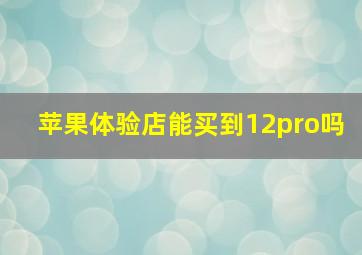 苹果体验店能买到12pro吗